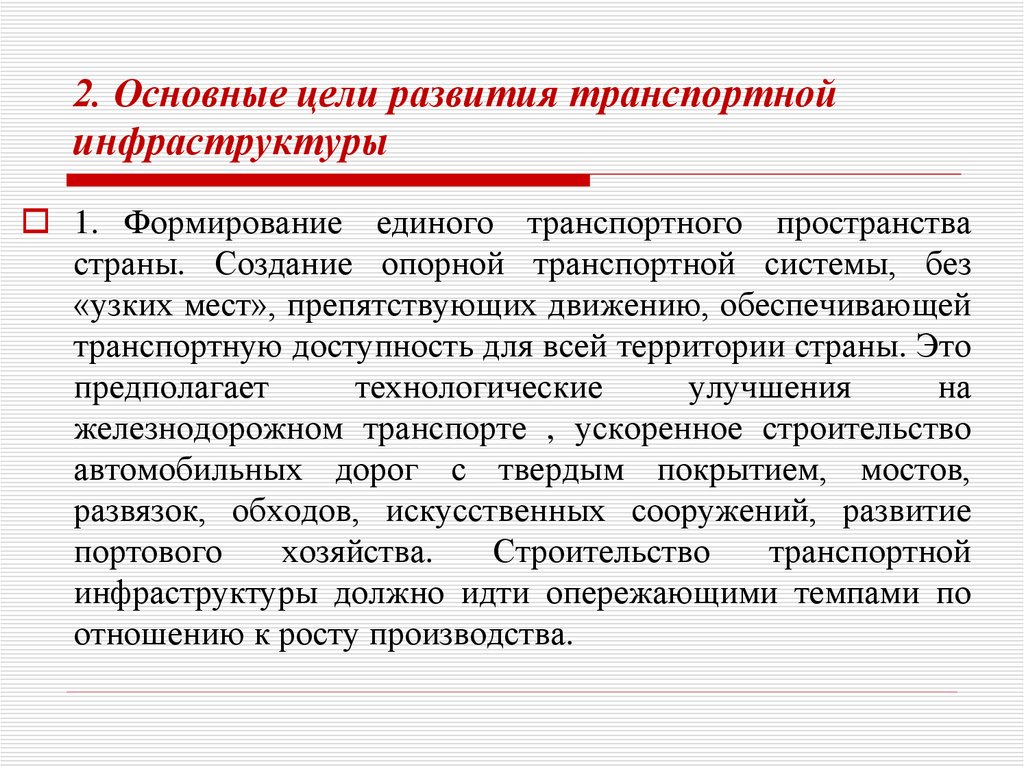 2. Основные цели развития транспортной инфраструктуры

1. Формирование единого транспортного пространства страны. Создание опорной транспортной системы, без «узких мест», препятствующих движению, обеспечивающей транспортную доступность для всей территории страны. Это предполагает технологические улучшения на железнодорожном транспорте , ускоренное строительство автомобильных дорог с твердым покрытием, мостов, развязок, обходов, искусственных сооружений, развитие портового хозяйства. Строительство транспортной инфраструктуры должно идти опережающими темпами по отношению к росту производства.